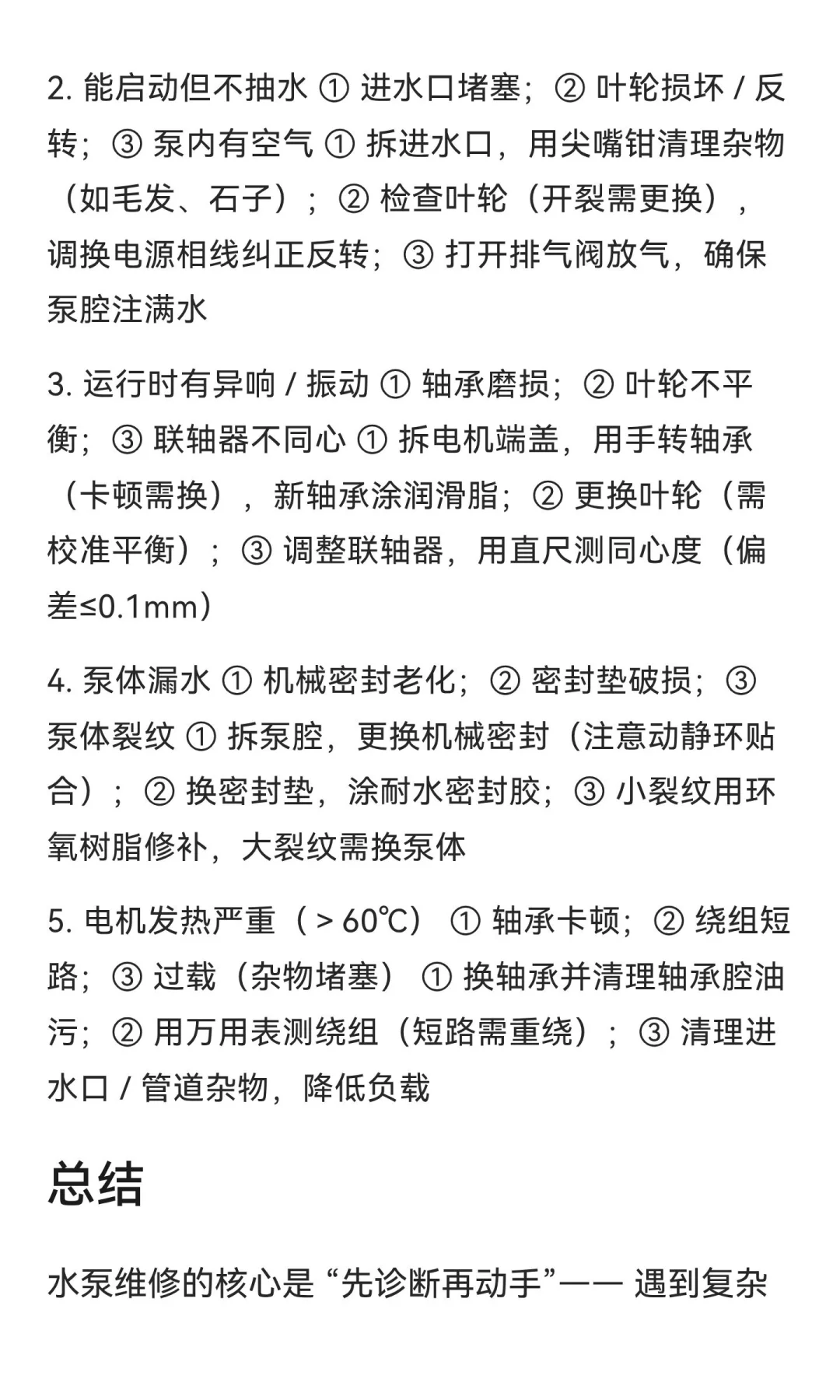 2. 能启动但不抽水 ① 进水口堵塞；② 叶轮损坏 / 反转；③ 泵内有空气 ① 拆进水口，用尖嘴钳清理杂物（如毛发、石子）；② 检查叶轮（开裂需更换），调换电源相线纠正反转；③ 打开排气阀放气，确保泵腔注满水

3. 运行时有异响 / 振动 ① 轴承磨损；② 叶轮不平衡；③ 联轴器不同心 ① 拆电机端盖，用手转轴承（卡顿需换），新轴承涂润滑脂；② 更换叶轮（需校准平衡）；③ 调整联轴器，用直尺测同心度（偏差≤0.1mm）

4. 泵体漏水 ① 机械密封老化；② 密封垫破损；③ 泵体裂纹 ① 拆泵腔，更换机械密封（注意动静环贴合）；② 换密封垫，涂耐水密封胶；③ 小裂纹用环氧树脂修补，大裂纹需换泵体

5. 电机发热严重（＞60℃） ① 轴承卡顿；② 绕组短路；③ 过载（杂物堵塞） ① 换轴承并清理轴承腔油污；② 用万用表测绕组（短路需重绕）；③ 清理进水口 / 管道杂物，降低负载

总结

水泵维修的核心是 “先诊断再动手”—— 遇到复杂